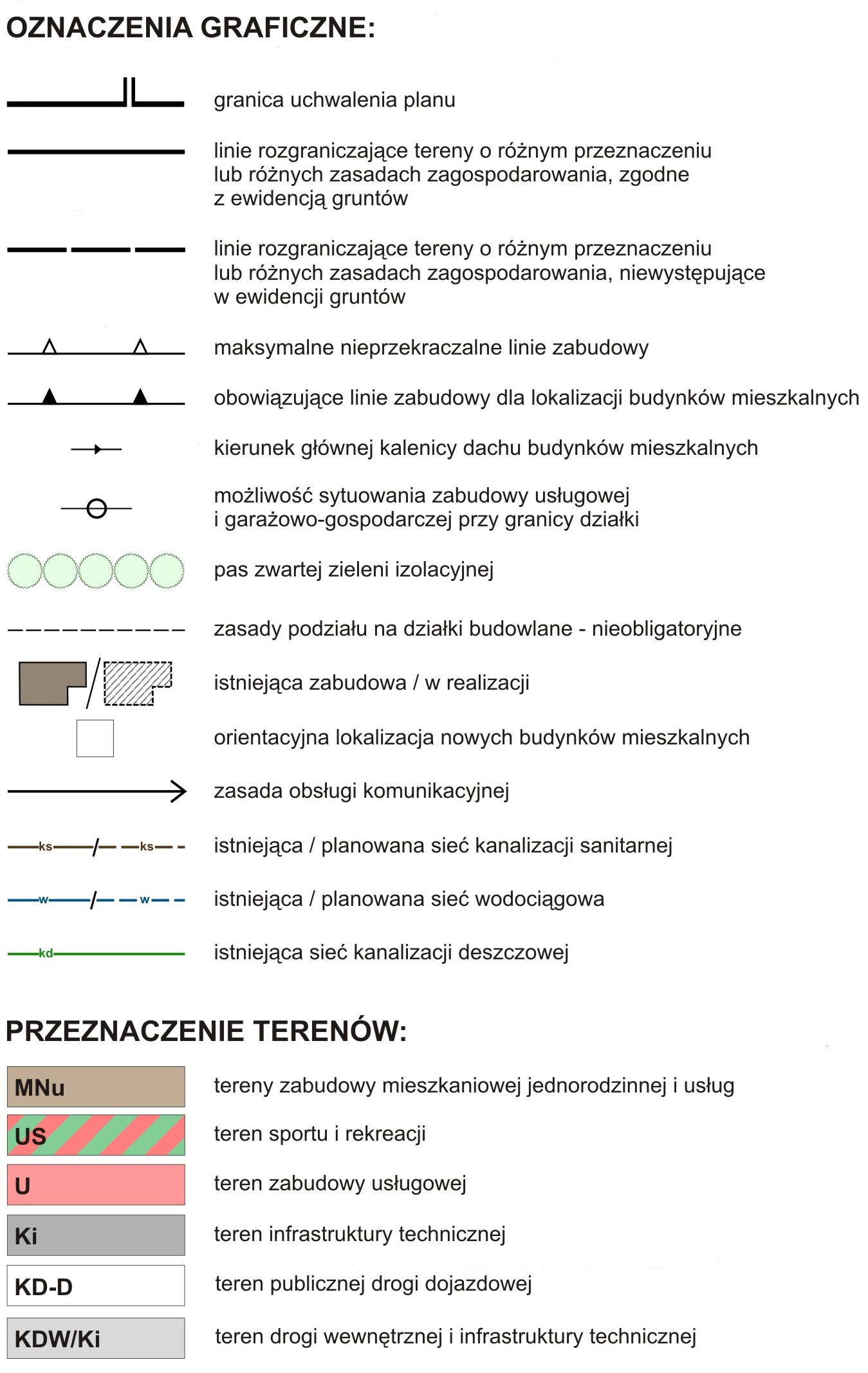 OZNACZENIA GRAFICZNE:

granica uchwalenia planu

linie rozgraniczające tereny o różnym przeznaczeniu lub różnych zasadach zagospodarowania, zgodne z ewidencją gruntów

linie rozgraniczające tereny o różnym przeznaczeniu lub różnych zasadach zagospodarowania, niewystępujące w ewidencji gruntów

maksymalne nieprzekraczalne linie zabudowy

obowiązujące linie zabudowy dla lokalizacji budynków mieszkalnych

kierunek głównej kalenicy dachu budynków mieszkalnych

możliwość sytuowania zabudowy usługowej i garażowo-gospodarczej przy granicy działki

pas zwartej zieleni izolacyjnej

zasady podziału na działki budowlane - nieobligatoryjne

istniejąca zabudowa / w realizacji

orientacyjna lokalizacja nowych budynków mieszkalnych

zasada obsługi komunikacyjnej

ks ks istniejąca / planowana sieć kanalizacji sanitarnej

w w istniejąca / planowana sieć wodociągowa

kd istniejąca sieć kanalizacji deszczowej

PRZEZNACZENIE TERENÓW:

MNu tereny zabudowy mieszkaniowej jednorodzinnej i usług

US teren sportu i rekreacji

U teren zabudowy usługowej

Ki teren infrastruktury technicznej

KD-D teren publicznej drogi dojazdowej

KDW/Ki teren drogi wewnętrznej i infrastruktury technicznej